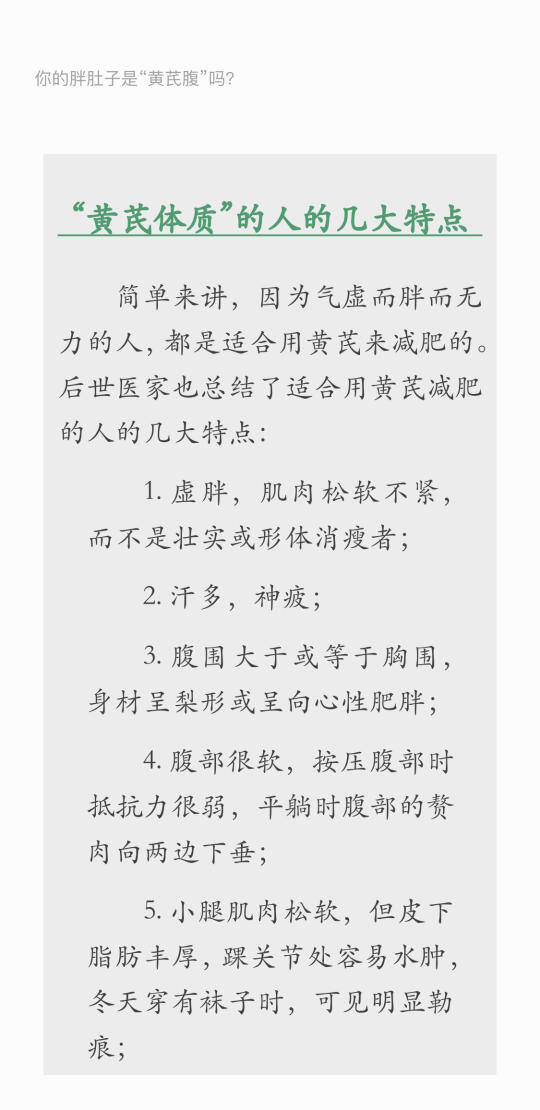 你的胖肚子是“黄芪腹”吗?

“黄芪体质”的人的几大特点

简单来讲，因为气虚而胖而无力的人，都是适合用黄芪来减肥的。后世医家也总结了适合用黄芪减肥的人的几大特点：

1. 虚胖，肌肉松软不紧，而不是壮实或形体消瘦者；

2. 汗多，神疲；

3. 腹围大于或等于胸围，身材呈梨形或呈向心性肥胖；

4. 腹部很软，按压腹部时抵抗力很弱，平躺时腹部的赘肉向两边下垂；

5. 小腿肌肉松软，但皮下脂肪丰厚，踝关节处容易水肿，冬天穿有袜子时，可见明显勒痕；